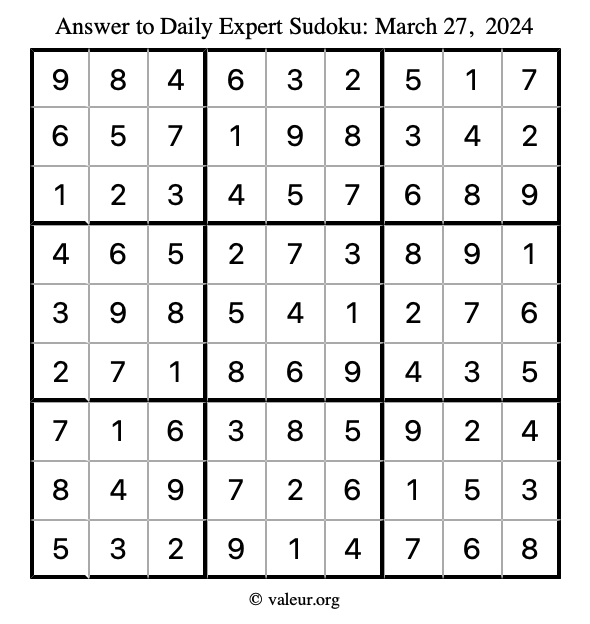 Answer to Daily Expert Sudoku: March 27, 2024

| | | | | | | | | |
|---|---|---|---|---|---|---|---|---|
| 9 | 8 | 4 | 6 | 3 | 2 | 5 | 1 | 7 |
| 6 | 5 | 7 | 1 | 9 | 8 | 3 | 4 | 2 |
| 1 | 2 | 3 | 4 | 5 | 7 | 6 | 8 | 9 |
| 4 | 6 | 5 | 2 | 7 | 3 | 8 | 9 | 1 |
| 3 | 9 | 8 | 5 | 4 | 1 | 2 | 7 | 6 |
| 2 | 7 | 1 | 8 | 6 | 9 | 4 | 3 | 5 |
| 7 | 1 | 6 | 3 | 8 | 5 | 9 | 2 | 4 |
| 8 | 4 | 9 | 7 | 2 | 6 | 1 | 5 | 3 |
| 5 | 3 | 2 | 9 | 1 | 4 | 7 | 6 | 8 |

© valeur.org